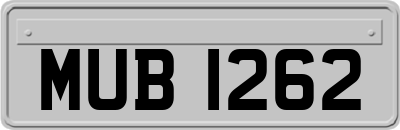 MUB 1262